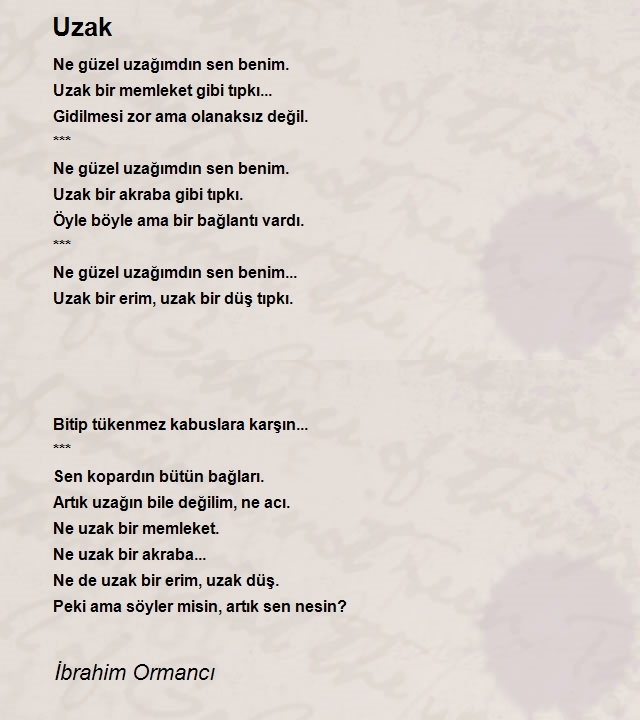 Uzak

Ne güzel uzağımdın sen benim.
Uzak bir memleket gibi tıpkı...
Gidilmesi zor ama olanaksız değil.
***
Ne güzel uzağımdın sen benim.
Uzak bir akraba gibi tıpkı.
Öyle böyle ama bir bağlantı vardı.
***
Ne güzel uzağımdın sen benim...
Uzak bir erim, uzak bir düş tıpkı.

Bitip tükenmez kabuslara karşın...
***
Sen kopardın bütün bağları.
Artık uzağın bile değilim, ne acı.
Ne uzak bir memleket.
Ne uzak bir akraba...
Ne de uzak bir erim, uzak düş.
Peki ama söyler misin, artık sen nesin?

İbrahim Ormancı